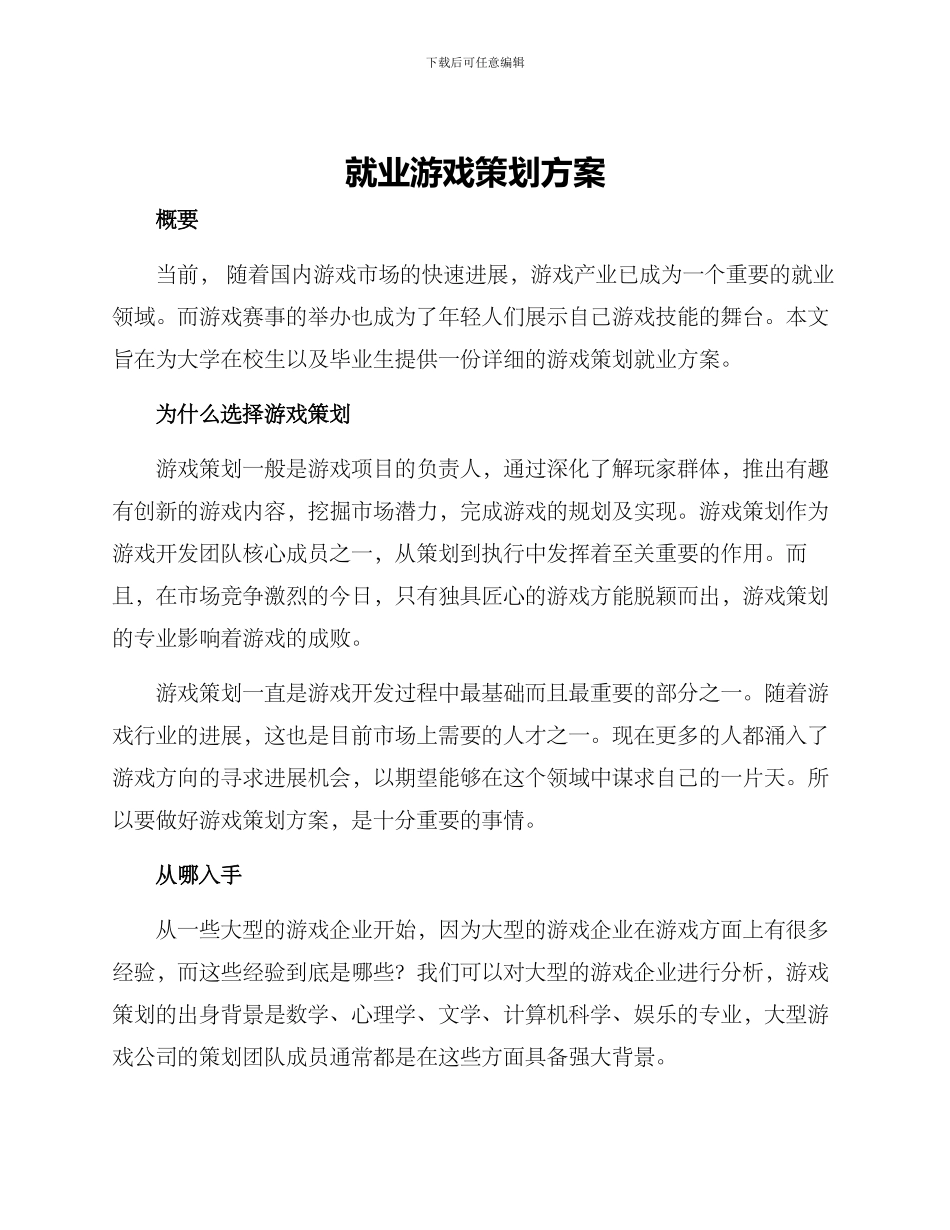 下载后可任意编辑

就业游戏策划方案

概要

当前， 随着国内游戏市场的快速进展，游戏产业已成为一个重要的就业领域。而游戏赛事的举办也成为了年轻人们展示自己游戏技能的舞台。本文旨在为大学在校生以及毕业生提供一份详细的游戏策划就业方案。

为什么选择游戏策划

游戏策划一般是游戏项目的负责人，通过深化了解玩家群体，推出有趣有创新的游戏内容，挖掘市场潜力，完成游戏的规划及实现。游戏策划作为游戏开发团队核心成员之一，从策划到执行中发挥着至关重要的作用。而且，在市场竞争激烈的今日，只有独具匠心的游戏方能脱颖而出，游戏策划的专业影响着游戏的成败。

游戏策划一直是游戏开发过程中最基础而且最重要的部分之一。随着游戏行业的进展，这也是目前市场上需要的人才之一。现在更多的人都涌入了游戏方向的寻求进展机会，以期望能够在这个领域中谋求自己的一片天。所以要做好游戏策划方案，是十分重要的事情。

从哪入手

从一些大型的游戏企业开始，因为大型的游戏企业在游戏方面上有很多经验，而这些经验到底是哪些？我们可以对大型的游戏企业进行分析，游戏策划的出身背景是数学、心理学、文学、计算机科学、娱乐的专业，大型游戏公司的策划团队成员通常都是在这些方面具备强大背景。